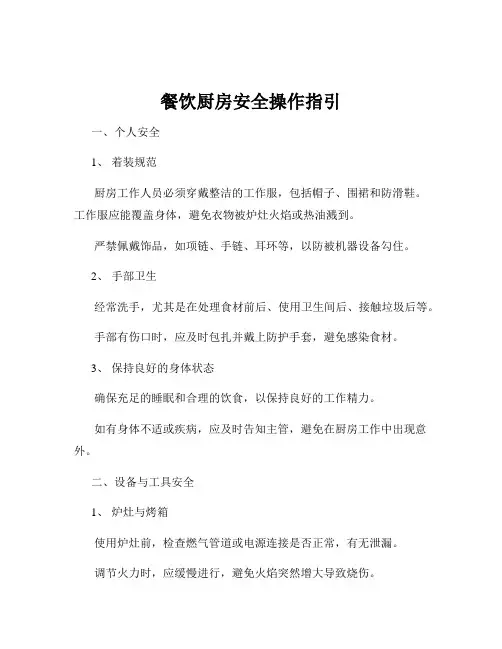 餐饮厨房安全操作指引

一、个人安全

1、 着装规范

厨房工作人员必须穿戴整洁的工作服，包括帽子、围裙和防滑鞋。工作服应能覆盖身体，避免衣物被炉灶火焰或热油溅到。

严禁佩戴饰品，如项链、手链、耳环等，以防被机器设备勾住。

2、 手部卫生

经常洗手，尤其是在处理食材前后、使用卫生间后、接触垃圾后等。

手部有伤口时，应及时包扎并戴上防护手套，避免感染食材。

3、 保持良好的身体状态

确保充足的睡眠和合理的饮食，以保持良好的工作精力。

如有身体不适或疾病，应及时告知主管，避免在厨房工作中出现意外。

二、设备与工具安全

1、 炉灶与烤箱

使用炉灶前，检查燃气管道或电源连接是否正常，有无泄漏。

调节火力时，应缓慢进行，避免火焰突然增大导致烧伤。